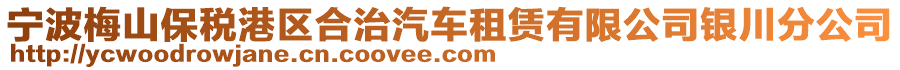 宁波梅山保税港区合治汽车租赁有限公司银川分公司
http://ycwoodrowjane.cn.coovee.com